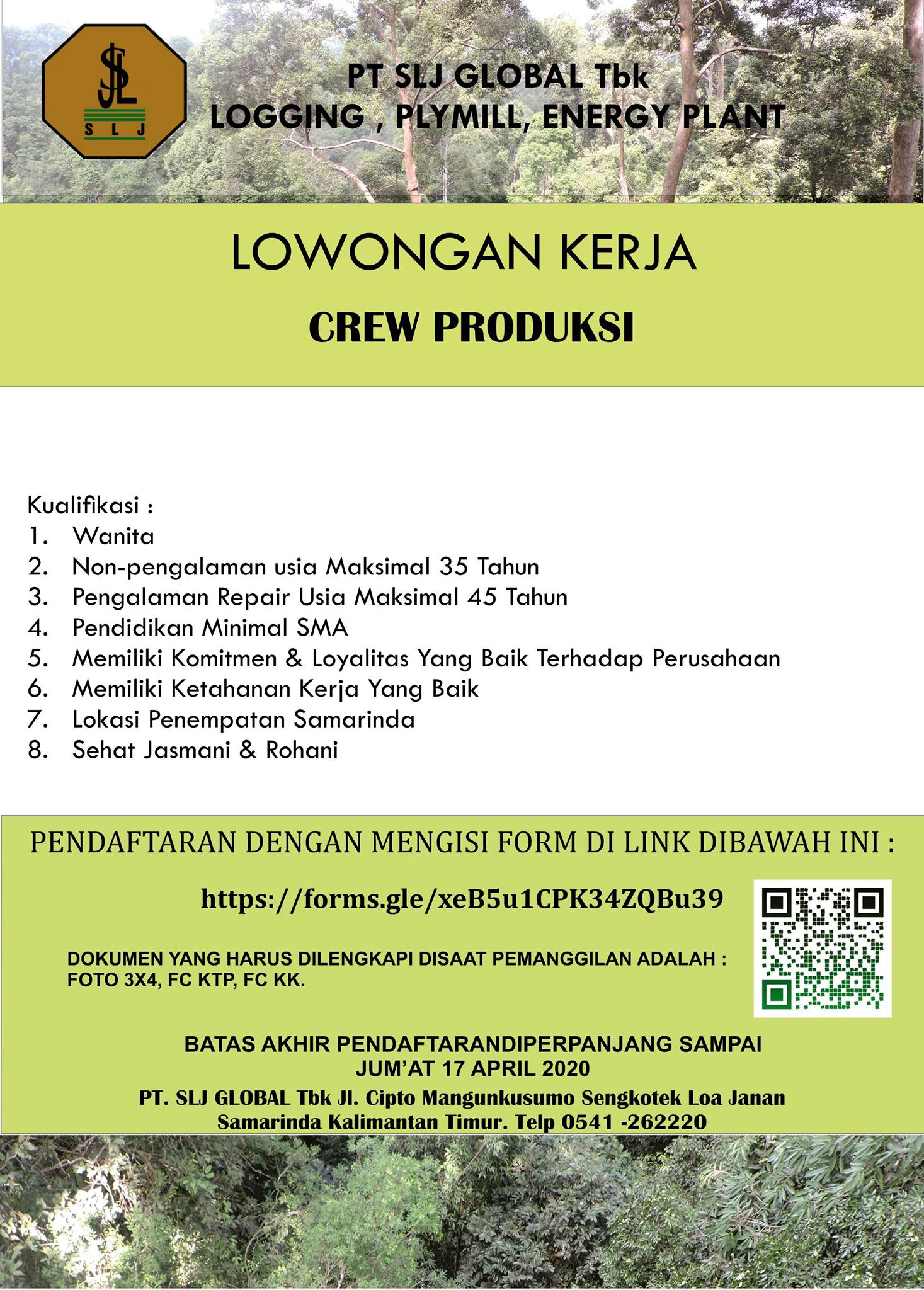 SLJ
S L J

PT SLJ GLOBAL Tbk
LOGGING , PLYMILL, ENERGY PLANT

LOWONGAN KERJA

CREW PRODUKSI

Kualifikasi :
1. Wanita
2. Non-pengalaman usia Maksimal 35 Tahun
3. Pengalaman Repair Usia Maksimal 45 Tahun
4. Pendidikan Minimal SMA
5. Memiliki Komitmen & Loyalitas Yang Baik Terhadap Perusahaan
6. Memiliki Ketahanan Kerja Yang Baik
7. Lokasi Penempatan Samarinda
8. Sehat Jasmani & Rohani

PENDAFTARAN DENGAN MENGISI FORM DI LINK DIBAWAH INI :

https://forms.gle/xeB5u1CPK34ZQBu39

DOKUMEN YANG HARUS DILENGKAPI DISAAT PEMANGGILAN ADALAH : FOTO 3X4, FC KTP, FC KK.

BATAS AKHIR PENDAFTARANDIPERPANJANG SAMPAI JUM'AT 17 APRIL 2020

PT. SLJ GLOBAL Tbk Jl. Cipto Mangunkusumo Sengkotek Loa Janan Samarinda Kalimantan Timur. Telp 0541 -262220